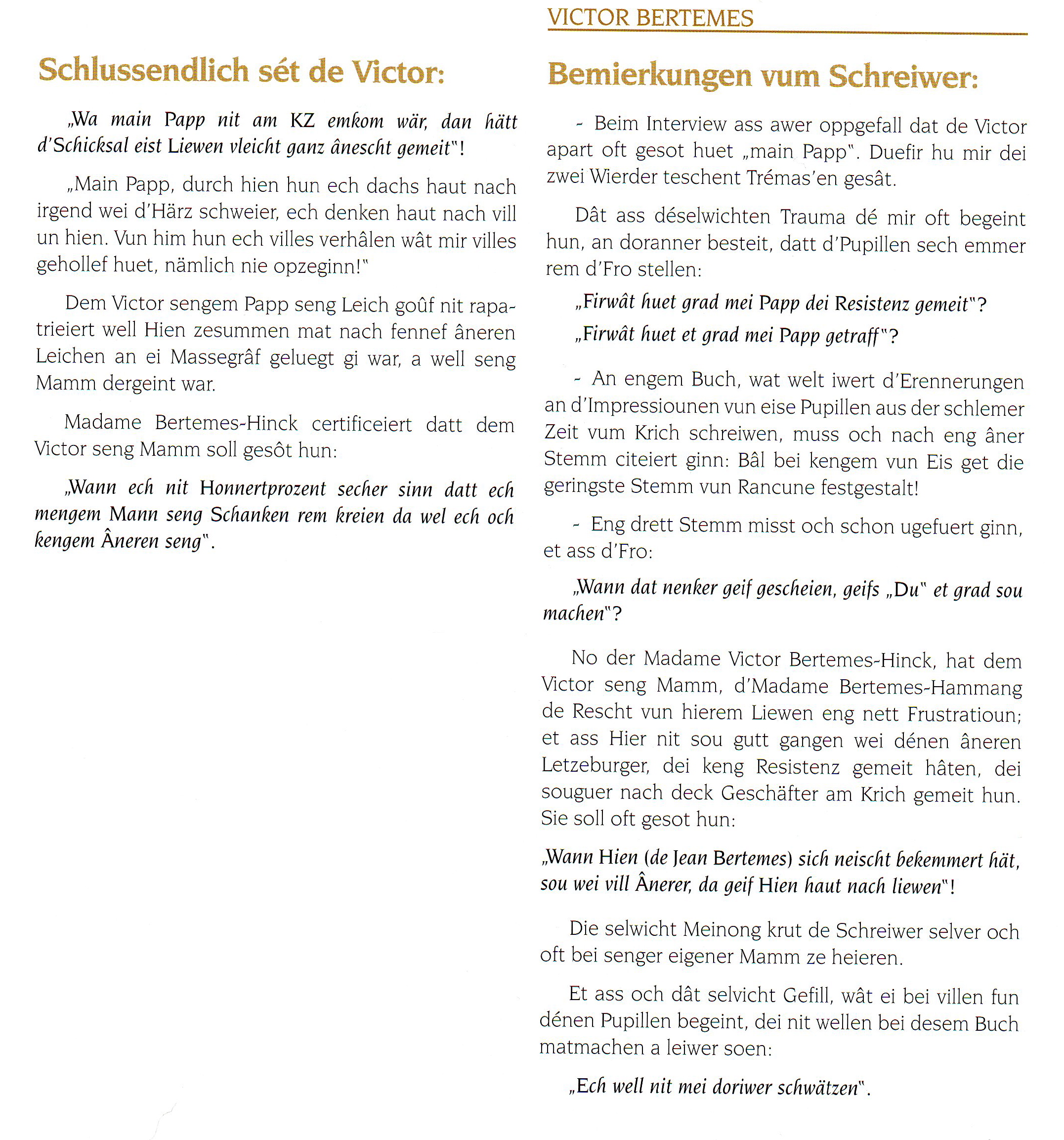 Schlussendlich sét de Victor:

„Wa main Papp nit am KZ emkom wär, dan hätt d'Schicksal eist Liewen vleicht ganz ânescht gemeit"!

„Main Papp, durch hien hun ech dachs haut nach irgend wei d'Härz schweier, ech denken haut nach vill un hien. Vun him hun ech villes verhâlen wât mir villes gehollef huet, nämlich nie opzeginn!"

Dem Victor sengem Papp seng Leich goûf nit rapatrieiert well Hien zesummen mat nach fennef âneren Leichen an ei Massegrâf geluegt gi war, a well seng Mamm dergeint war.

Madame Bertemes-Hinck certificeiert datt dem Victor seng Mamm soll gesôt hun:

„Wann ech nit Honnertprozent secher sinn datt ech mengem Mann seng Schanken rem kreien da wel ech och kengem Âneren seng".

VICTOR BERTEMES

Bemierkungen vum Schreiwer:

- Beim Interview ass awer oppgefall dat de Victor apart oft gesot huet „main Papp". Duefir hu mir dei zwei Wierder teschent Trémas'en gesât.

Dât ass déselwichten Trauma dé mir oft begeint hun, an doranner besteit, datt d'Pupillen sech emmer rem d'Fro stellen:

„Firwât huet grad mei Papp dei Resistenz gemeit"?

„Firwât huet et grad mei Papp getraff"?

- An engem Buch, wat welt iwert d'Erennerungen an d'Impressiounen vun eise Pupillen aus der schlemer Zeit vum Krich schreiwen, muss och nach eng âner Stemm citeiert ginn: Bâl bei kengem vun Eis get die geringste Stemm vun Rancune festgestalt!

- Eng drett Stemm misst och schon ugefuert ginn, et ass d'Fro:

„Wann dat nenker geif gescheien, geifs „Du" et grad sou machen"?

No der Madame Victor Bertemes-Hinck, hat dem Victor seng Mamm, d'Madame Bertemes-Hammang de Rescht vun hierem Liewen eng nett Frustratioun; et ass Hier nit sou gutt gangen wei dénen âneren Letzeburger, dei keng Resistenz gemeit hâten, dei souguer nach deck Geschäfter am Krich gemeit hun. Sie soll oft gesot hun:

„Wann Hien (de Jean Bertemes) sich neischt bekemmert hät, sou wei vill Ânerer, da geif Hien haut nach liewen"!

Die selwicht Meinong krut de Schreiwer selver och oft bei senger eigener Mamm ze heieren.

Et ass och dât selvicht Gefill, wât ei bei villen fun dénen Pupillen begeint, dei nit wellen bei desem Buch matmachen a leiwer soen:

„Ech well nit mei doriwer schwätzen".